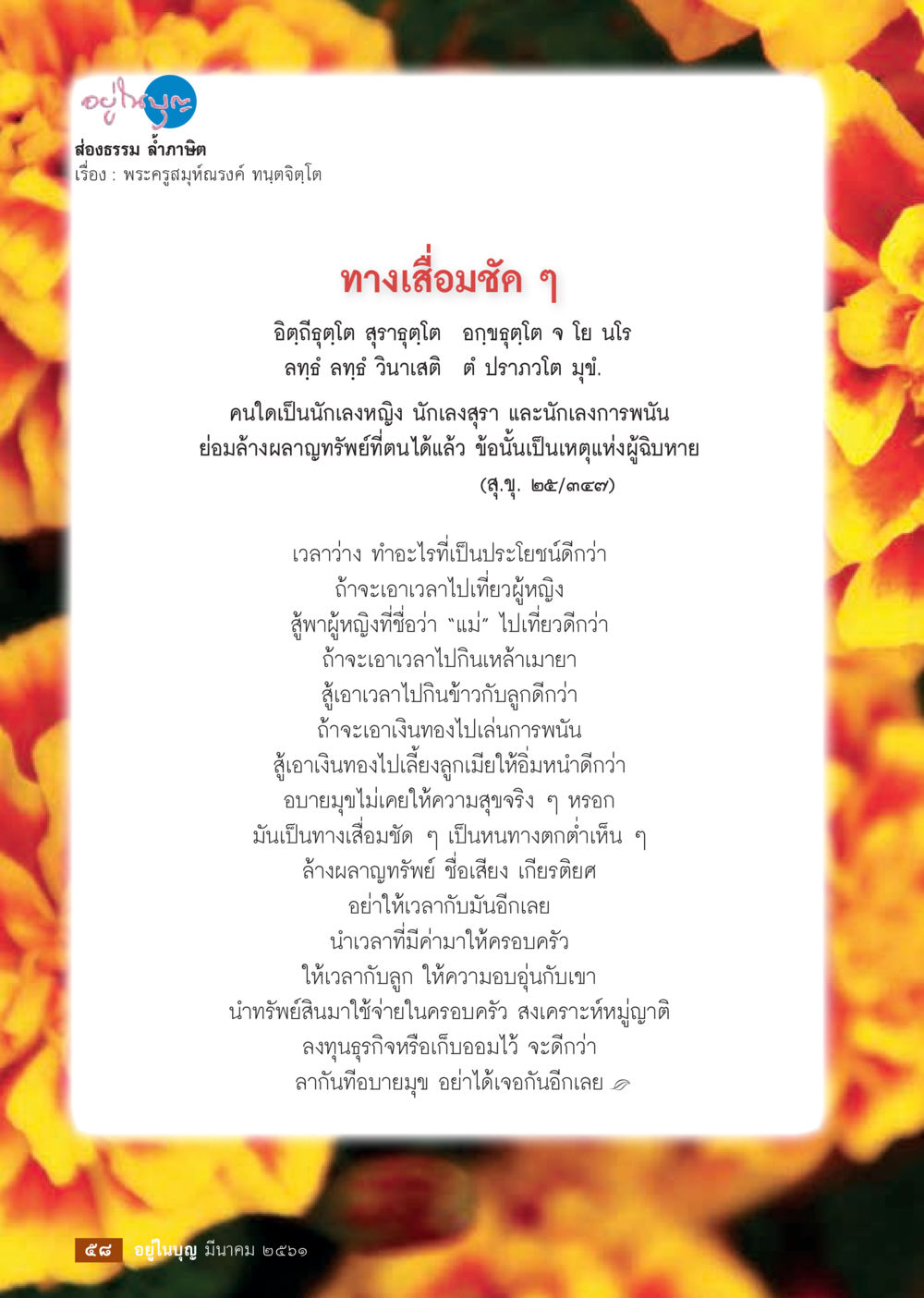 อยู่ในบุญ
ส่องธรรม ล้ำภาษิต
เรื่อง : พระครูสมุห์ณรงค์ ทนฺตจิตฺโต

ทางเสื่อมชัด ๆ

อิตฺถีธุตฺโต สุราธุตฺโต อกฺขธุตฺโต จ โย นโร
ลทฺธํ ลทฺธํ วินาเสติ ตํ ปราภวโต มุขํ.

คนใดเป็นนักเลงหญิง นักเลงสุรา และนักเลงการพนัน
ย่อมล้างผลาญทรัพย์ที่ตนได้แล้ว ข้อนั้นเป็นเหตุแห่งผู้ฉิบหาย
(สุ.ขุ. ๒๕/๓๔๗)

เวลาว่าง ทำอะไรที่เป็นประโยชน์ดีกว่า
ถ้าจะเอาเวลาไปเที่ยวผู้หญิง
สู้พาผู้หญิงที่ชื่อว่า "แม่" ไปเที่ยวดีกว่า
ถ้าจะเอาเวลาไปกินเหล้าเมายา
สู้เอาเวลาไปกินข้าวกับลูกดีกว่า
ถ้าจะเอาเงินทองไปเล่นการพนัน
สู้เอาเงินทองไปเลี้ยงลูกเมียให้อิ่มหนำดีกว่า
อบายมุขไม่เคยให้ความสุขจริง ๆ หรอก
มันเป็นทางเสื่อมชัด ๆ เป็นหนทางตกต่ำเห็น ๆ
ล้างผลาญทรัพย์ ชื่อเสียง เกียรติยศ
อย่าให้เวลากับมันอีกเลย
นำเวลาที่มีค่ามาให้ครอบครัว
ให้เวลากับลูก ให้ความอบอุ่นกับเขา
นำทรัพย์สินมาใช้จ่ายในครอบครัว สงเคราะห์หมู่ญาติ
ลงทุนธุรกิจหรือเก็บออมไว้ จะดีกว่า
ลากันทีอบายมุข อย่าได้เจอกันอีกเลย

๕๘ อยู่ในบุญ มีนาคม ๒๕๖๑